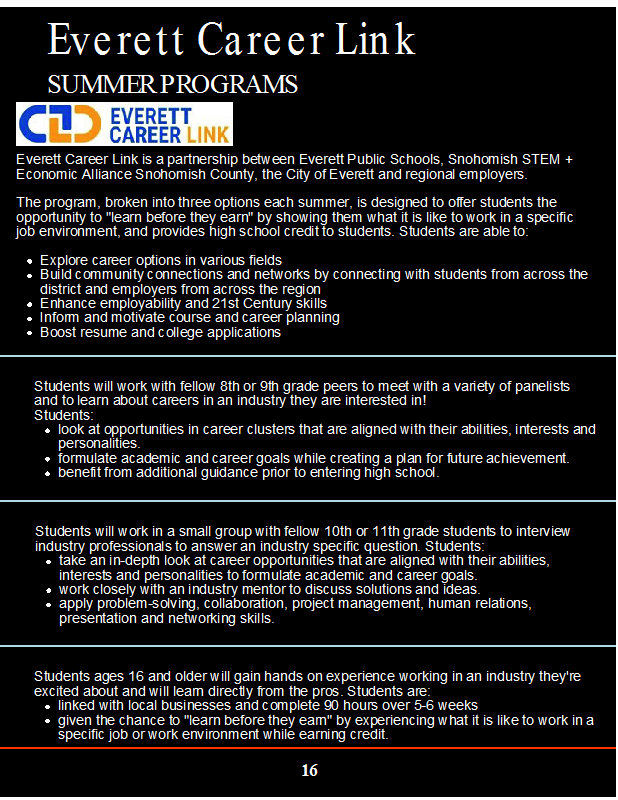 Everett Career Link

SUMMER PROGRAMS

EVERETT CAREER LINK

Everett Career Link is a partnership between Everett Public Schools, Snohomish STEM + Economic Alliance Snohomish County, the City of Everett and regional employers.

The program, broken into three options each summer, is designed to offer students the opportunity to "learn before they earn" by showing them what it is like to work in a specific job environment, and provides high school credit to students. Students are able to:

- Explore career options in various fields
- Build community connections and networks by connecting with students from across the district and employers from across the region
- Enhance employability and 21st Century skills
- Inform and motivate course and career planning
- Boost resume and college applications

Students will work with fellow 8th or 9th grade peers to meet with a variety of panelists and to learn about careers in an industry they are interested in!
Students:
- look at opportunities in career clusters that are aligned with their abilities, interests and personalities.
- formulate academic and career goals while creating a plan for future achievement.
- benefit from additional guidance prior to entering high school.

Students will work in a small group with fellow 10th or 11th grade students to interview industry professionals to answer an industry specific question. Students:
- take an in-depth look at career opportunities that are aligned with their abilities, interests and personalities to formulate academic and career goals.
- work closely with an industry mentor to discuss solutions and ideas.
- apply problem-solving, collaboration, project management, human relations, presentation and networking skills.

Students ages 16 and older will gain hands on experience working in an industry they're excited about and will learn directly from the pros. Students are:
- linked with local businesses and complete 90 hours over 5-6 weeks
- given the chance to "learn before they earn" by experiencing what it is like to work in a specific job or work environment while earning credit.

16